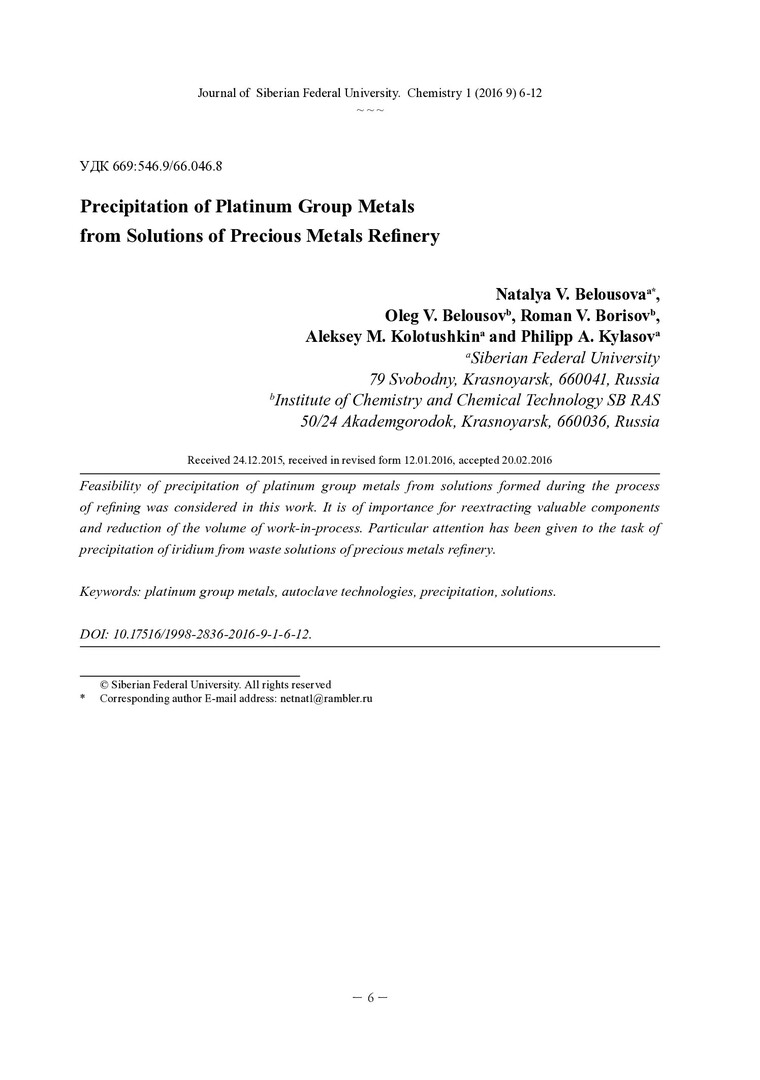 Journal of Siberian Federal University. Chemistry 1 (2016 9) 6-12
~ ~ ~

УДК 669:546.9/66.046.8

Precipitation of Platinum Group Metals from Solutions of Precious Metals Refinery

Natalya V. Belousova$^{a*}$, Oleg V. Belousov$^{b}$, Roman V. Borisov$^{b}$, Aleksey M. Kolotushkin$^{a}$ and Philipp A. Kylasov$^{a}$
$^{a}$Siberian Federal University
79 Svobodny, Krasnoyarsk, 660041, Russia
$^{b}$Institute of Chemistry and Chemical Technology SB RAS
50/24 Akademgorodok, Krasnoyarsk, 660036, Russia

Received 24.12.2015, received in revised form 12.01.2016, accepted 20.02.2016

Feasibility of precipitation of platinum group metals from solutions formed during the process of refining was considered in this work. It is of importance for reextracting valuable components and reduction of the volume of work-in-process. Particular attention has been given to the task of precipitation of iridium from waste solutions of precious metals refinery.

Keywords: platinum group metals, autoclave technologies, precipitation, solutions.

DOI: 10.17516/1998-2836-2016-9-1-6-12.

© Siberian Federal University. All rights reserved
* Corresponding author E-mail address: netnat1@rambler.ru

– 6 –